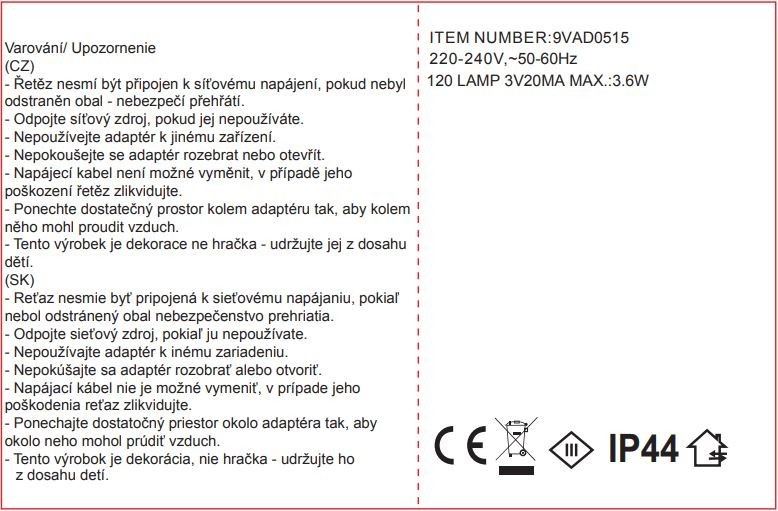 Varování/ Upozornenie
(CZ)
- Řetěz nesmí být připojen k síťovému napájení, pokud nebyl odstraněn obal - nebezpečí přehřátí.
- Odpojte síťový zdroj, pokud jej nepoužíváte.
- Nepoužívejte adaptér k jinému zařízení.
- Nepokoušejte se adaptér rozebrat nebo otevřít.
- Napájecí kabel není možné vyměnit, v případě jeho poškození řetěz zlikvidujte.
- Ponechte dostatečný prostor kolem adaptéru tak, aby kolem něho mohl proudit vzduch.
- Tento výrobek je dekorace ne hračka - udržujte jej z dosahu dětí.
(SK)
- Reťaz nesmie byť pripojená k sieťovému napájaniu, pokiaľ nebol odstránený obal nebezpečenstvo prehriatia.
- Odpojte sieťový zdroj, pokiaľ ju nepoužívate.
- Nepoužívajte adaptér k inému zariadeniu.
- Nepokúšajte sa adaptér rozobrať alebo otvoriť.
- Napájací kábel nie je možné vymeniť, v prípade jeho poškodenia reťaz zlikvidujte.
- Ponechajte dostatočný priestor okolo adaptéra tak, aby okolo neho mohol prúdiť vzduch.
- Tento výrobok je dekorácia, nie hračka - udržujte ho z dosahu detí.

ITEM NUMBER:9VAD0515
220-240V,~50-60Hz
120 LAMP 3V20MA MAX.:3.6W

CE
III
IP44